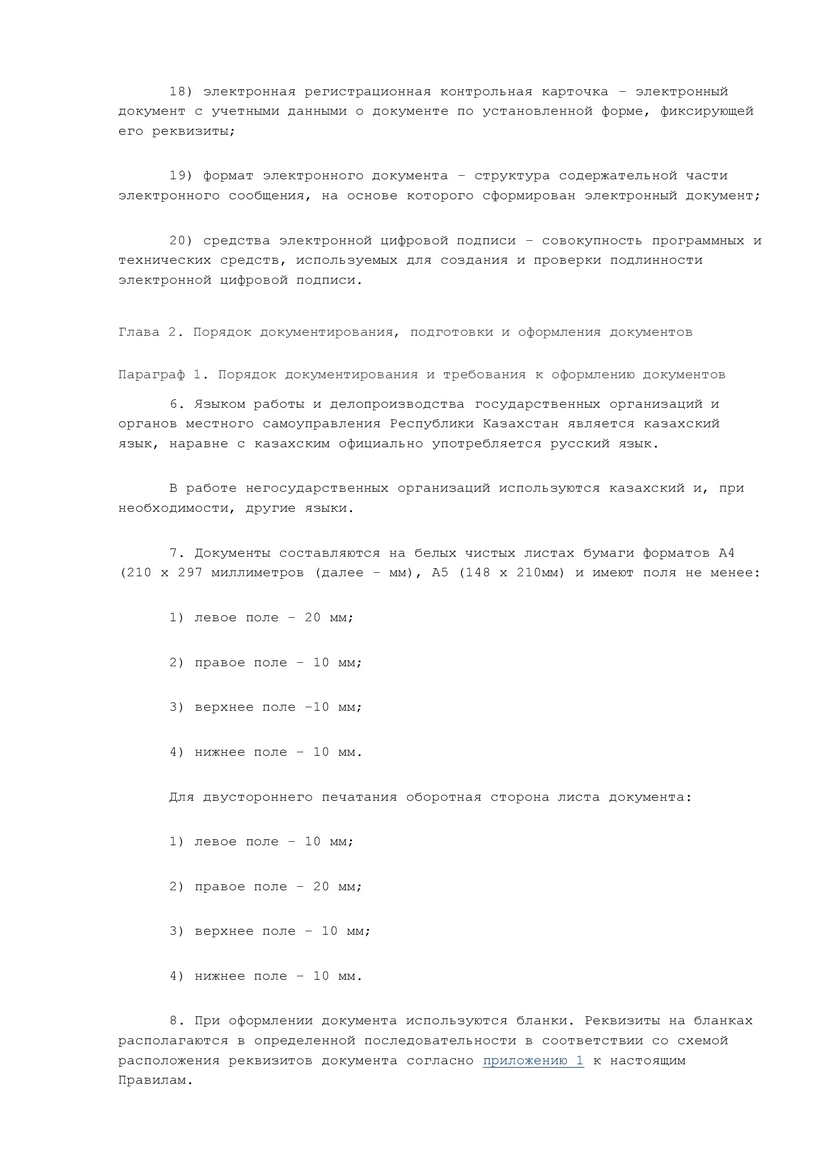 18) электронная регистрационная контрольная карточка – электронный документ с учетными данными о документе по установленной форме, фиксирующей его реквизиты;

19) формат электронного документа – структура содержательной части электронного сообщения, на основе которого сформирован электронный документ;

20) средства электронной цифровой подписи – совокупность программных и технических средств, используемых для создания и проверки подлинности электронной цифровой подписи.

Глава 2. Порядок документирования, подготовки и оформления документов

Параграф 1. Порядок документирования и требования к оформлению документов

6. Языком работы и делопроизводства государственных организаций и органов местного самоуправления Республики Казахстан является казахский язык, наравне с казахским официально употребляется русский язык.

В работе негосударственных организаций используются казахский и, при необходимости, другие языки.

7. Документы составляются на белых чистых листах бумаги форматов А4 (210 х 297 миллиметров (далее – мм), А5 (148 х 210мм) и имеют поля не менее:

1) левое поле – 20 мм;

2) правое поле – 10 мм;

3) верхнее поле –10 мм;

4) нижнее поле – 10 мм.

Для двустороннего печатания оборотная сторона листа документа:

1) левое поле – 10 мм;

2) правое поле – 20 мм;

3) верхнее поле – 10 мм;

4) нижнее поле – 10 мм.

8. При оформлении документа используются бланки. Реквизиты на бланках располагаются в определенной последовательности в соответствии со схемой расположения реквизитов документа согласно приложению 1 к настоящим Правилам.